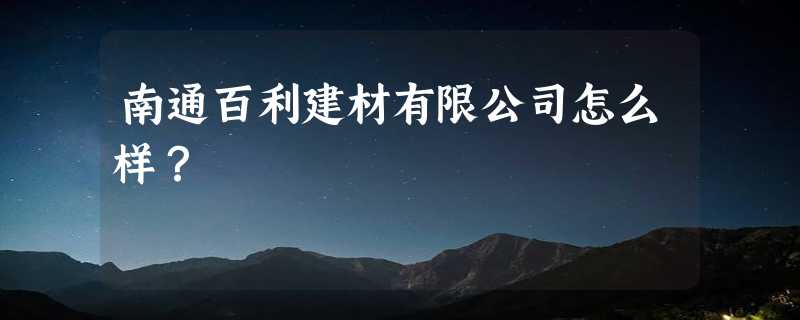 南通百利建材有限公司怎么样？